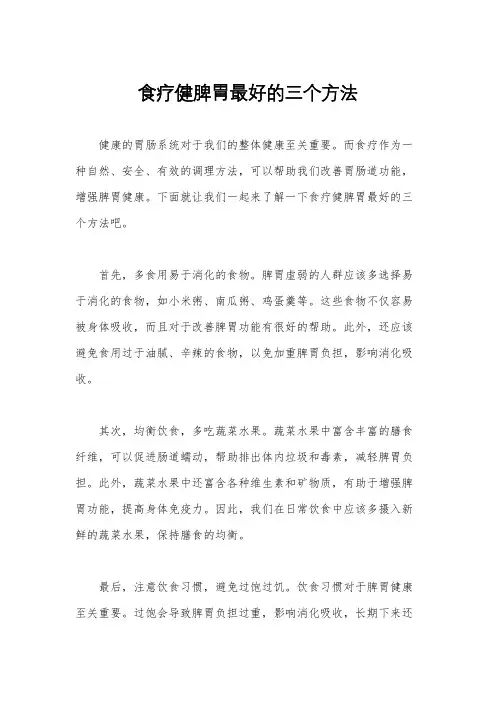 食疗健脾胃最好的三个方法

健康的胃肠系统对于我们的整体健康至关重要。而食疗作为一种自然、安全、有效的调理方法，可以帮助我们改善胃肠道功能，增强脾胃健康。下面就让我们一起来了解一下食疗健脾胃最好的三个方法吧。

首先，多食用易于消化的食物。脾胃虚弱的人群应该多选择易于消化的食物，如小米粥、南瓜粥、鸡蛋羹等。这些食物不仅容易被身体吸收，而且对于改善脾胃功能有很好的帮助。此外，还应该避免食用过于油腻、辛辣的食物，以免加重脾胃负担，影响消化吸收。

其次，均衡饮食，多吃蔬菜水果。蔬菜水果中富含丰富的膳食纤维，可以促进肠道蠕动，帮助排出体内垃圾和毒素，减轻脾胃负担。此外，蔬菜水果中还富含各种维生素和矿物质，有助于增强脾胃功能，提高身体免疫力。因此，我们在日常饮食中应该多摄入新鲜的蔬菜水果，保持膳食的均衡。

最后，注意饮食习惯，避免过饱过饥。饮食习惯对于脾胃健康至关重要。过饱会导致脾胃负担过重，影响消化吸收，长期下来还